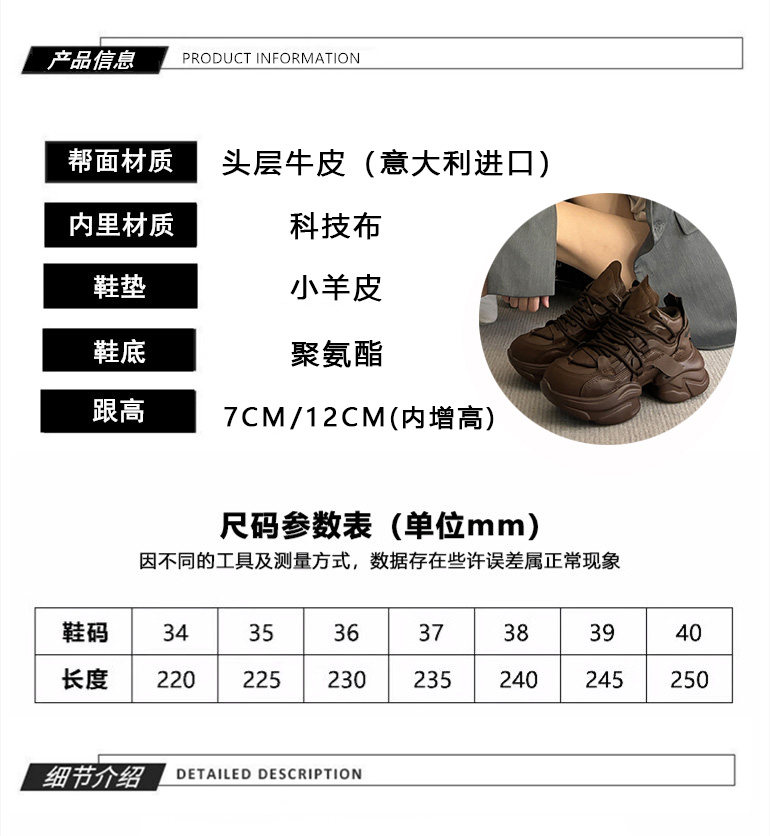 产品信息 PRODUCT INFORMATION

帮面材质
头层牛皮（意大利进口）

内里材质
科技布

鞋垫
小羊皮

鞋底
聚氨酯

跟高
7CM/12CM(内增高)

尺码参数表（单位mm）

因不同的工具及测量方式，数据存在些许误差属正常现象

| 鞋码 | 34 | 35 | 36 | 37 | 38 | 39 | 40 |
|---|---|---|---|---|---|---|---|
| 长度 | 220 | 225 | 230 | 235 | 240 | 245 | 250 |

细节介绍 DETAILED DESCRIPTION